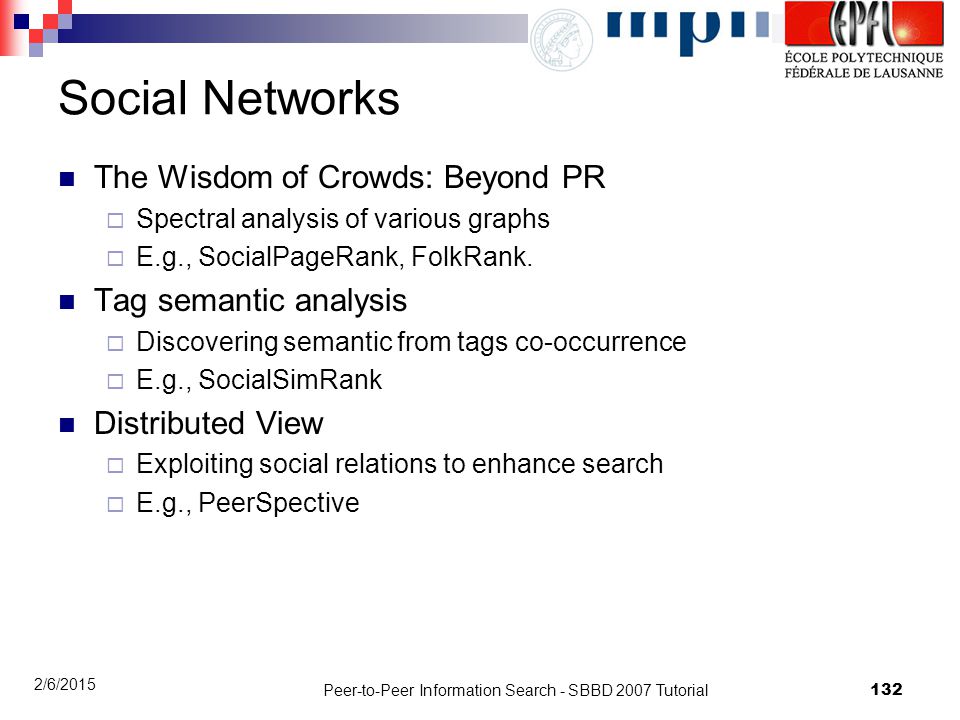 mpii EPFL ÉCOLE POLYTECHNIQUE FÉDÉRALE DE LAUSANNE

Social Networks

The Wisdom of Crowds: Beyond PR
Spectral analysis of various graphs
E.g., SocialPageRank, FolkRank.

Tag semantic analysis
Discovering semantic from tags co-occurrence
E.g., SocialSimRank

Distributed View
Exploiting social relations to enhance search
E.g., PeerSpective

2/6/2015
Peer-to-Peer Information Search - SBBD 2007 Tutorial
132